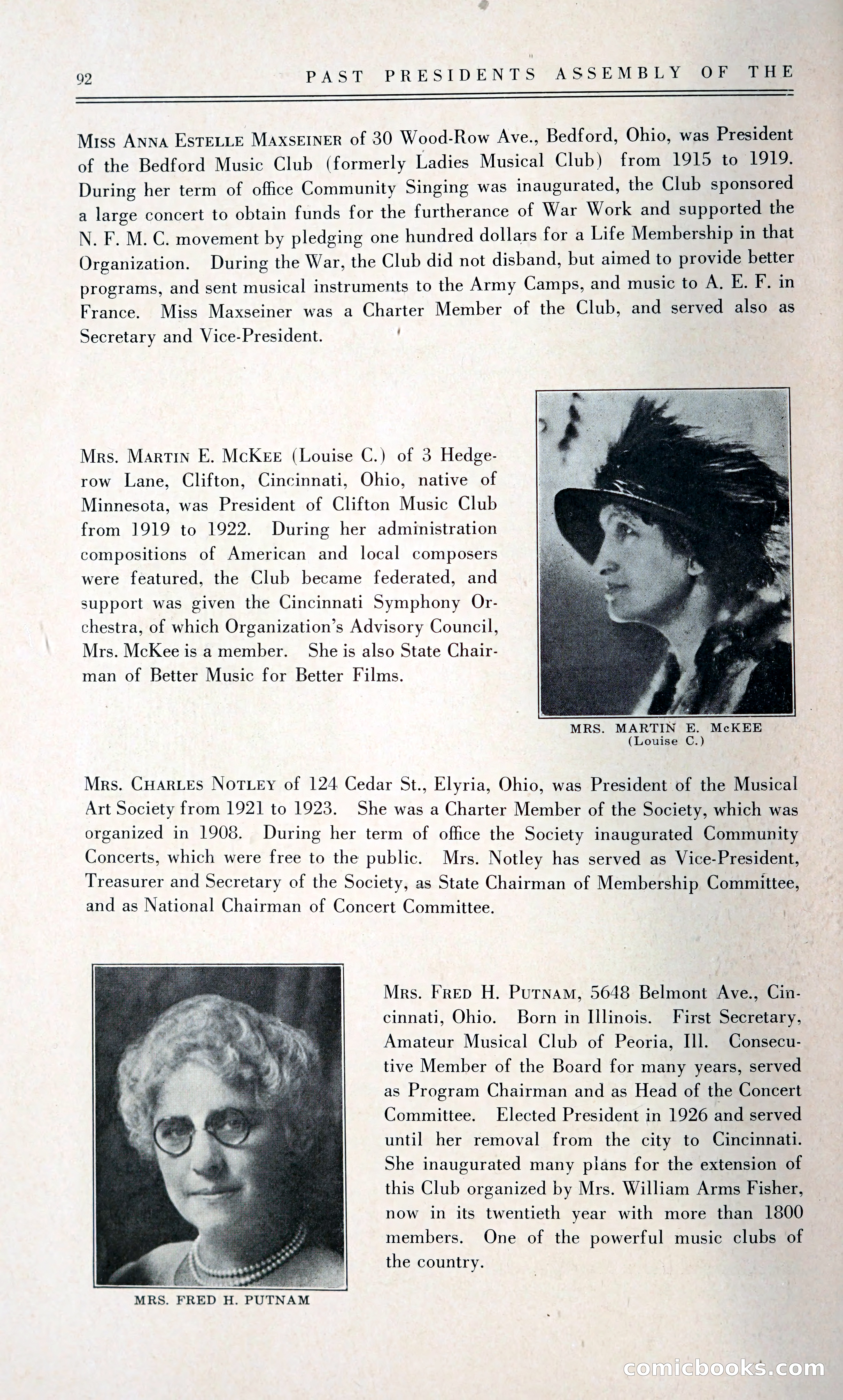 92 PAST PRESIDENTS ASSEMBLY OF THE

Miss Anna Estelle Maxseiner of 30 Wood-Row Ave., Bedford, Ohio, was President of the Bedford Music Club (formerly Ladies Musical Club) from 1915 to 1919. During her term of office Community Singing was inaugurated, the Club sponsored a large concert to obtain funds for the furtherance of War Work and supported the N. F. M. C. movement by pledging one hundred dollars for a Life Membership in that Organization. During the War, the Club did not disband, but aimed to provide better programs, and sent musical instruments to the Army Camps, and music to A. E. F. in France. Miss Maxseiner was a Charter Member of the Club, and served also as Secretary and Vice-President.

Mrs. Martin E. McKee (Louise C.) of 3 Hedgerow Lane, Clifton, Cincinnati, Ohio, native of Minnesota, was President of Clifton Music Club from 1919 to 1922. During her administration compositions of American and local composers were featured, the Club became federated, and support was given the Cincinnati Symphony Orchestra, of which Organization's Advisory Council, Mrs. McKee is a member. She is also State Chairman of Better Music for Better Films.

MRS. MARTIN E. McKEE
(Louise C.)

Mrs. Charles Notley of 124 Cedar St., Elyria, Ohio, was President of the Musical Art Society from 1921 to 1923. She was a Charter Member of the Society, which was organized in 1908. During her term of office the Society inaugurated Community Concerts, which were free to the public. Mrs. Notley has served as Vice-President, Treasurer and Secretary of the Society, as State Chairman of Membership Committee, and as National Chairman of Concert Committee.

MRS. FRED H. PUTNAM

Mrs. Fred H. Putnam, 5648 Belmont Ave., Cincinnati, Ohio. Born in Illinois. First Secretary, Amateur Musical Club of Peoria, Ill. Consecutive Member of the Board for many years, served as Program Chairman and as Head of the Concert Committee. Elected President in 1926 and served until her removal from the city to Cincinnati. She inaugurated many plans for the extension of this Club organized by Mrs. William Arms Fisher, now in its twentieth year with more than 1800 members. One of the powerful music clubs of the country.

comicbooks.com